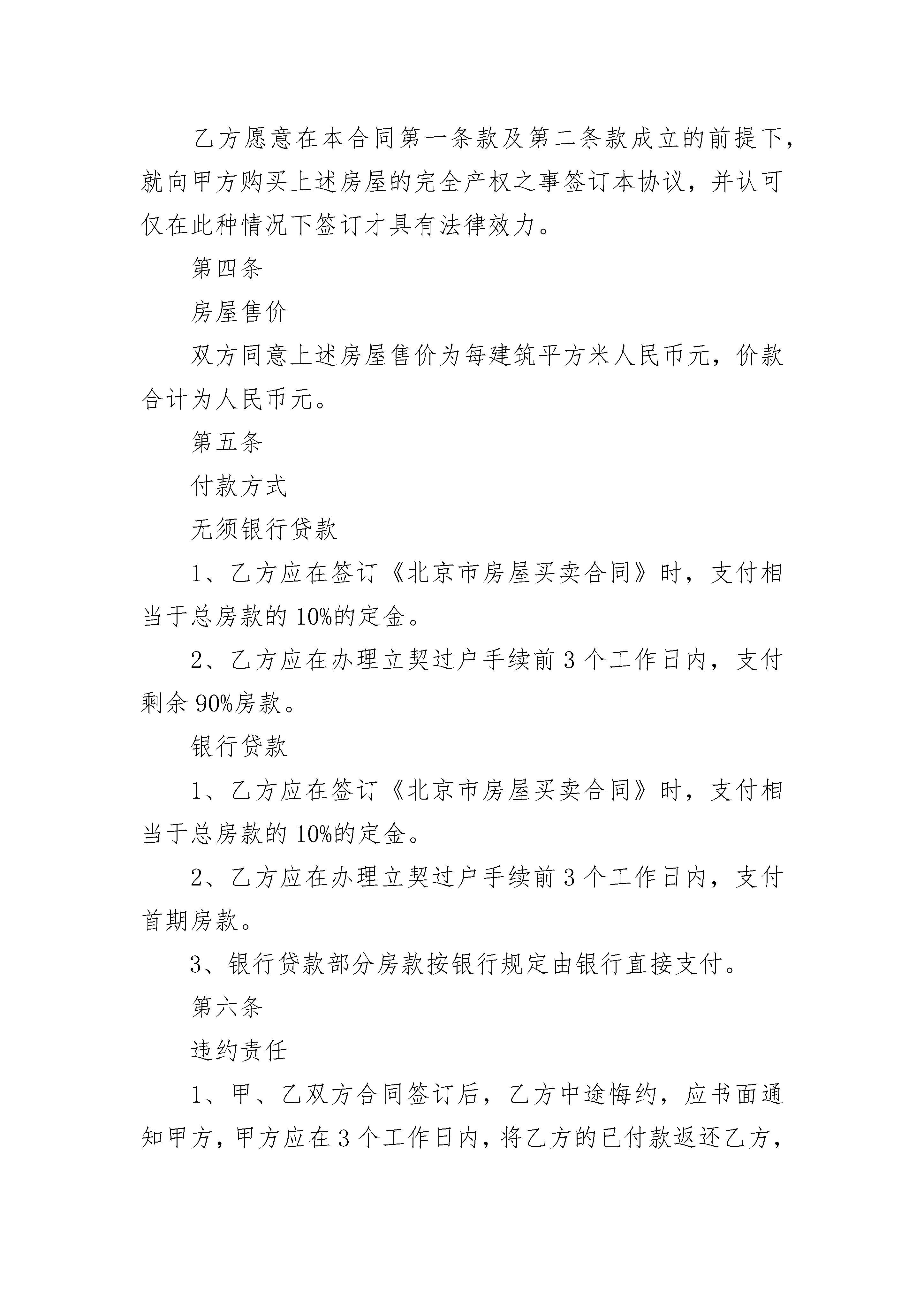 乙方愿意在本合同第一条款及第二条款成立的前提下，就向甲方购买上述房屋的完全产权之事签订本协议，并认可仅在此种情况下签订才具有法律效力。

第四条

房屋售价

双方同意上述房屋售价为每建筑平方米人民币元，价款合计为人民币元。

第五条

付款方式

无须银行贷款

1、乙方应在签订《北京市房屋买卖合同》时，支付相当于总房款的10%的定金。

2、乙方应在办理立契过户手续前3个工作日内，支付剩余90%房款。

银行贷款

1、乙方应在签订《北京市房屋买卖合同》时，支付相当于总房款的10%的定金。

2、乙方应在办理立契过户手续前3个工作日内，支付首期房款。

3、银行贷款部分房款按银行规定由银行直接支付。

第六条

违约责任

1、甲、乙双方合同签订后，乙方中途悔约，应书面通知甲方，甲方应在3个工作日内，将乙方的已付款返还乙方，